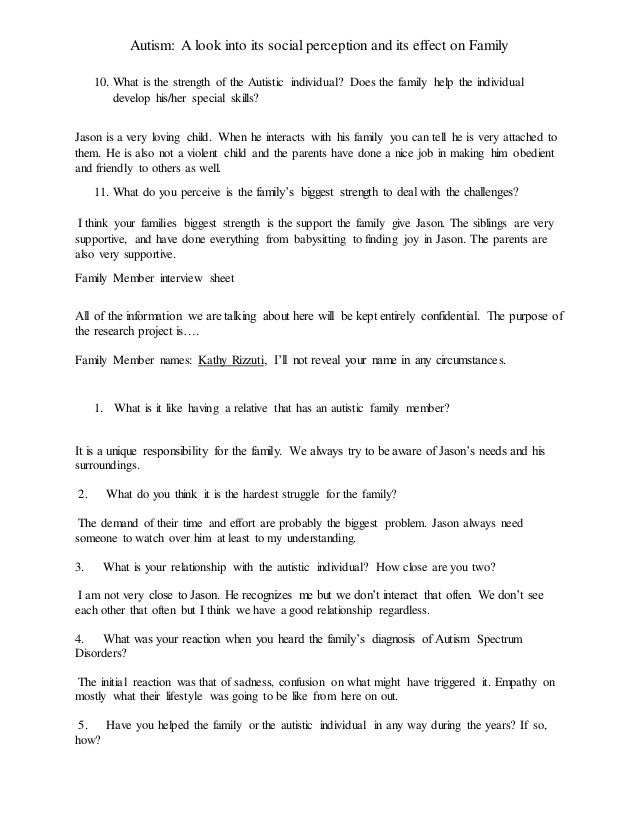 Autism: A look into its social perception and its effect on Family

10. What is the strength of the Autistic individual? Does the family help the individual develop his/her special skills?

Jason is a very loving child. When he interacts with his family you can tell he is very attached to them. He is also not a violent child and the parents have done a nice job in making him obedient and friendly to others as well.

11. What do you perceive is the family's biggest strength to deal with the challenges?

I think your families biggest strength is the support the family give Jason. The siblings are very supportive, and have done everything from babysitting to finding joy in Jason. The parents are also very supportive.

Family Member interview sheet

All of the information we are talking about here will be kept entirely confidential. The purpose of the research project is….

Family Member names: Kathy Rizzuti, I'll not reveal your name in any circumstances.

1. What is it like having a relative that has an autistic family member?

It is a unique responsibility for the family. We always try to be aware of Jason's needs and his surroundings.

2. What do you think it is the hardest struggle for the family?

The demand of their time and effort are probably the biggest problem. Jason always need someone to watch over him at least to my understanding.

3. What is your relationship with the autistic individual? How close are you two?

I am not very close to Jason. He recognizes me but we don't interact that often. We don't see each other that often but I think we have a good relationship regardless.

4. What was your reaction when you heard the family's diagnosis of Autism Spectrum Disorders?

The initial reaction was that of sadness, confusion on what might have triggered it. Empathy on mostly what their lifestyle was going to be like from here on out.

5. Have you helped the family or the autistic individual in any way during the years? If so, how?